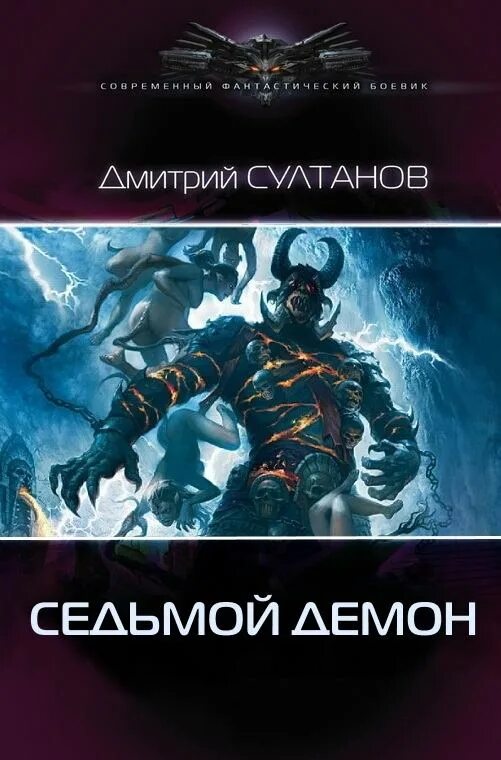 СОВРЕМЕННЫЙ ФАНТАСТИЧЕСКИЙ БОЕВИК

Дмитрий СУЛТАНОВ

СЕДЬМОЙ ДЕМОН